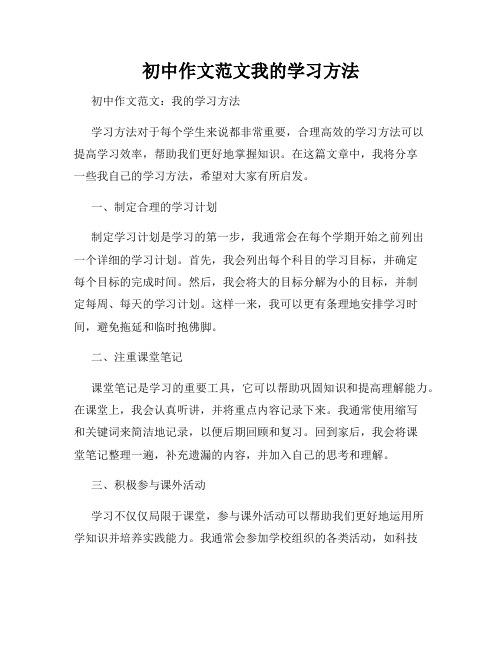 初中作文范文我的学习方法

初中作文范文：我的学习方法

学习方法对于每个学生来说都非常重要，合理高效的学习方法可以提高学习效率，帮助我们更好地掌握知识。在这篇文章中，我将分享一些我自己的学习方法，希望对大家有所启发。

一、制定合理的学习计划

制定学习计划是学习的第一步，我通常会在每个学期开始之前列出一个详细的学习计划。首先，我会列出每个科目的学习目标，并确定每个目标的完成时间。然后，我会将大的目标分解为小的目标，并制定每周、每天的学习计划。这样一来，我可以更有条理地安排学习时间，避免拖延和临时抱佛脚。

二、注重课堂笔记

课堂笔记是学习的重要工具，它可以帮助巩固知识和提高理解能力。在课堂上，我会认真听讲，并将重点内容记录下来。我通常使用缩写和关键词来简洁地记录，以便后期回顾和复习。回到家后，我会将课堂笔记整理一遍，补充遗漏的内容，并加入自己的思考和理解。

三、积极参与课外活动

学习不仅仅局限于课堂，参与课外活动可以帮助我们更好地运用所学知识并培养实践能力。我通常会参加学校组织的各类活动，如科技